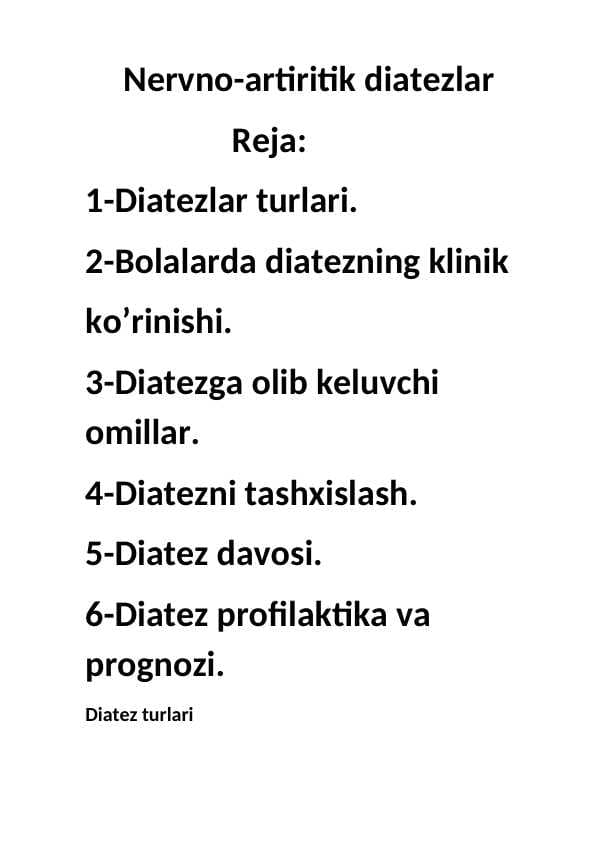 Nervno-artiritik diatezlar

Reja:

1-Diatezlar turlari.

2-Bolalarda diatezning klinik ko’rinishi.

3-Diatezga olib keluvchi omillar.

4-Diatezni tashxislash.

5-Diatez davosi.

6-Diatez profilaktika va prognozi.

Diatez turlari